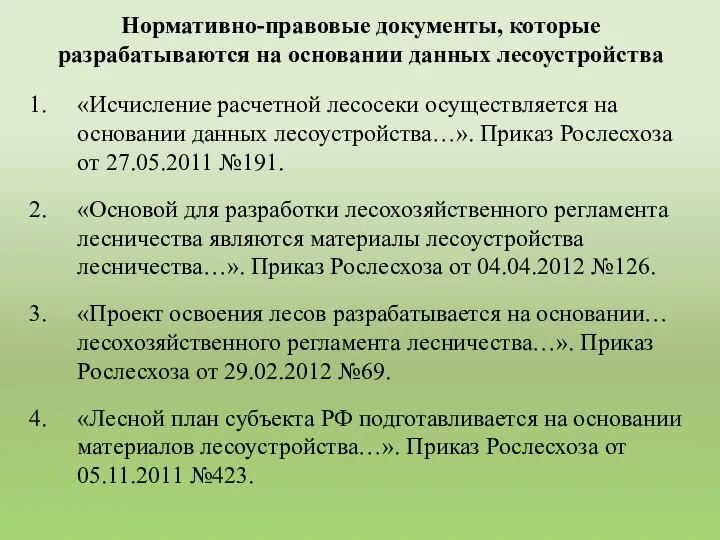 Нормативно-правовые документы, которые разрабатываются на основании данных лесоустройства

1. «Исчисление расчетной лесосеки осуществляется на основании данных лесоустройства…». Приказ Рослесхоза от 27.05.2011 №191.

2. «Основой для разработки лесохозяйственного регламента лесничества являются материалы лесоустройства лесничества…». Приказ Рослесхоза от 04.04.2012 №126.

3. «Проект освоения лесов разрабатывается на основании… лесохозяйственного регламента лесничества…». Приказ Рослесхоза от 29.02.2012 №69.

4. «Лесной план субъекта РФ подготавливается на основании материалов лесоустройства…». Приказ Рослесхоза от 05.11.2011 №423.